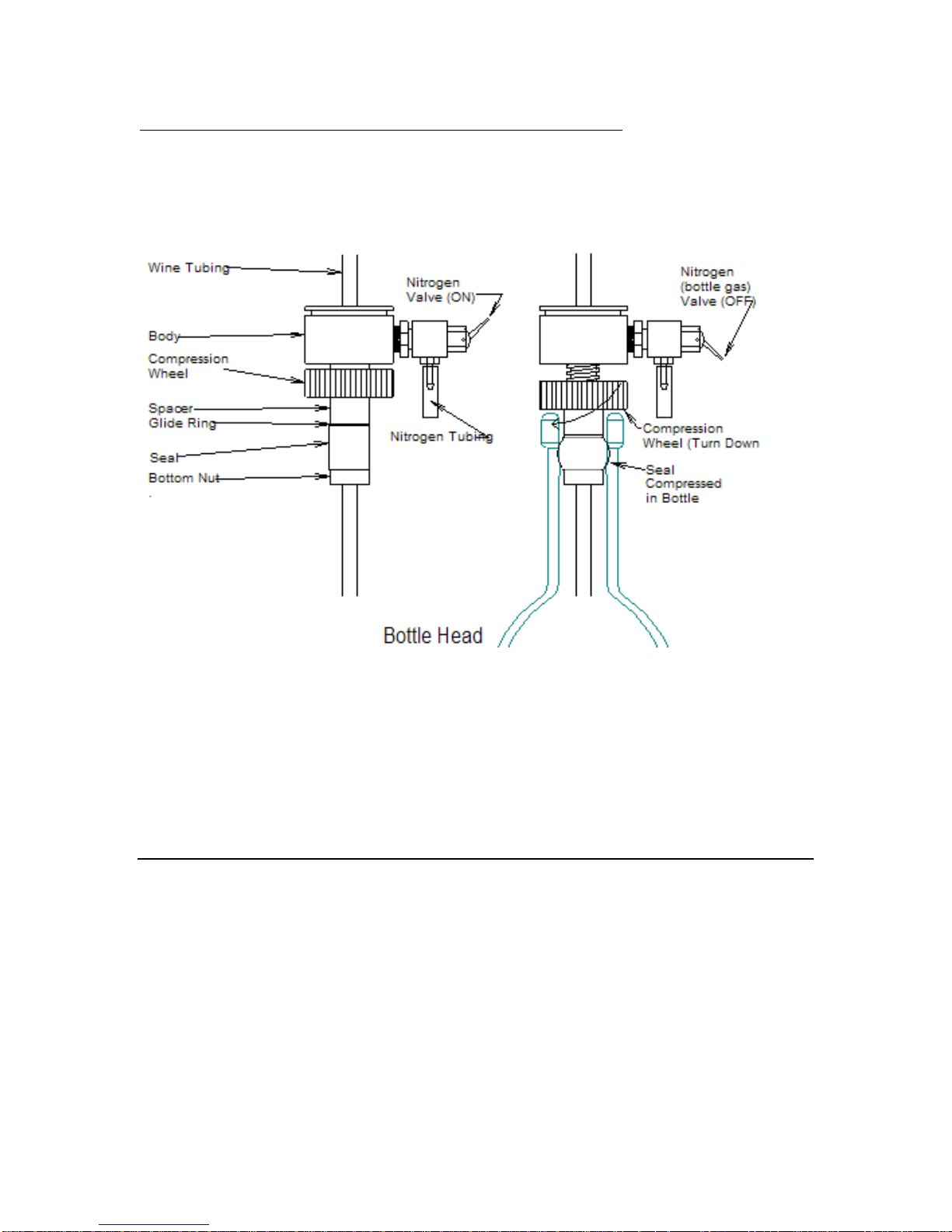 Wine Tubing
Body
Compression Wheel
Spacer
Glide Ring
Seal
Bottom Nut
Nitrogen Valve (ON)
Nitrogen Tubing
Nitrogen (bottle gas) Valve (OFF)
Compression Wheel (Turn Down
Seal Compressed in Bottle
Bottle Head